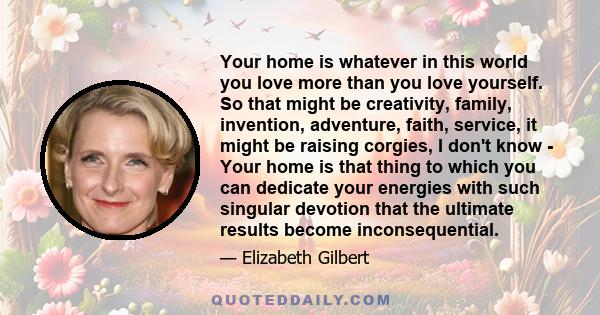 Your home is whatever in this world you love more than you love yourself. So that might be creativity, family, invention, adventure, faith, service, it might be raising corgies, I don't know - Your home is that thing to which you can dedicate your energies with such singular devotion that the ultimate results become inconsequential.

— Elizabeth Gilbert

QUOTEDDAILY.COM